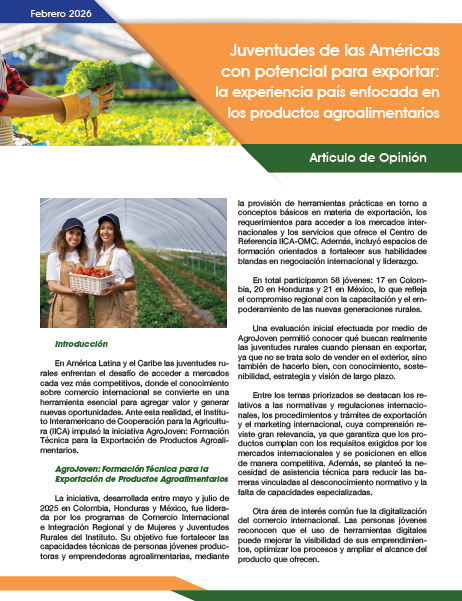 Febrero 2026

Juventudes de las Américas con potencial para exportar: la experiencia país enfocada en los productos agroalimentarios

Artículo de Opinión

Introducción

En América Latina y el Caribe las juventudes rurales enfrentan el desafío de acceder a mercados cada vez más competitivos, donde el conocimiento sobre comercio internacional se convierte en una herramienta esencial para agregar valor y generar nuevas oportunidades. Ante esta realidad, el Instituto Interamericano de Cooperación para la Agricultura (IICA) impulsó la iniciativa AgroJoven: Formación Técnica para la Exportación de Productos Agroalimentarios.

AgroJoven: Formación Técnica para la Exportación de Productos Agroalimentarios

La iniciativa, desarrollada entre mayo y julio de 2025 en Colombia, Honduras y México, fue liderada por los programas de Comercio Internacional e Integración Regional y de Mujeres y Juventudes Rurales del Instituto. Su objetivo fue fortalecer las capacidades técnicas de personas jóvenes productoras y emprendedoras agroalimentarias, mediante la provisión de herramientas prácticas en torno a conceptos básicos en materia de exportación, los requerimientos para acceder a los mercados internacionales y los servicios que ofrece el Centro de Referencia IICA-OMC. Además, incluyó espacios de formación orientados a fortalecer sus habilidades blandas en negociación internacional y liderazgo.

En total participaron 58 jóvenes: 17 en Colombia, 20 en Honduras y 21 en México, lo que refleja el compromiso regional con la capacitación y el empoderamiento de las nuevas generaciones rurales.

Una evaluación inicial efectuada por medio de AgroJoven permitió conocer qué buscan realmente las juventudes rurales cuando piensan en exportar, ya que no se trata solo de vender en el exterior, sino también de hacerlo bien, con conocimiento, sostenibilidad, estrategia y visión de largo plazo.

Entre los temas priorizados se destacan los relativos a las normativas y regulaciones internacionales, los procedimientos y trámites de exportación y el marketing internacional, cuya comprensión reviste gran relevancia, ya que garantiza que los productos cumplan con los requisitos exigidos por los mercados internacionales y se posicionen en ellos de manera competitiva. Además, se planteó la necesidad de asistencia técnica para reducir las barreras vinculadas al desconocimiento normativo y la falta de capacidades especializadas.

Otra área de interés común fue la digitalización del comercio internacional. Las personas jóvenes reconocen que el uso de herramientas digitales puede mejorar la visibilidad de sus emprendimientos, optimizar los procesos y ampliar el alcance del producto que ofrecen.